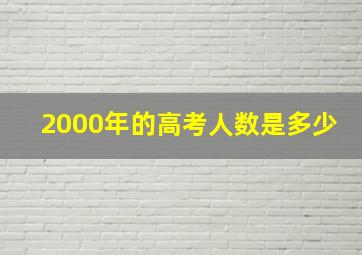 2000年的高考人数是多少